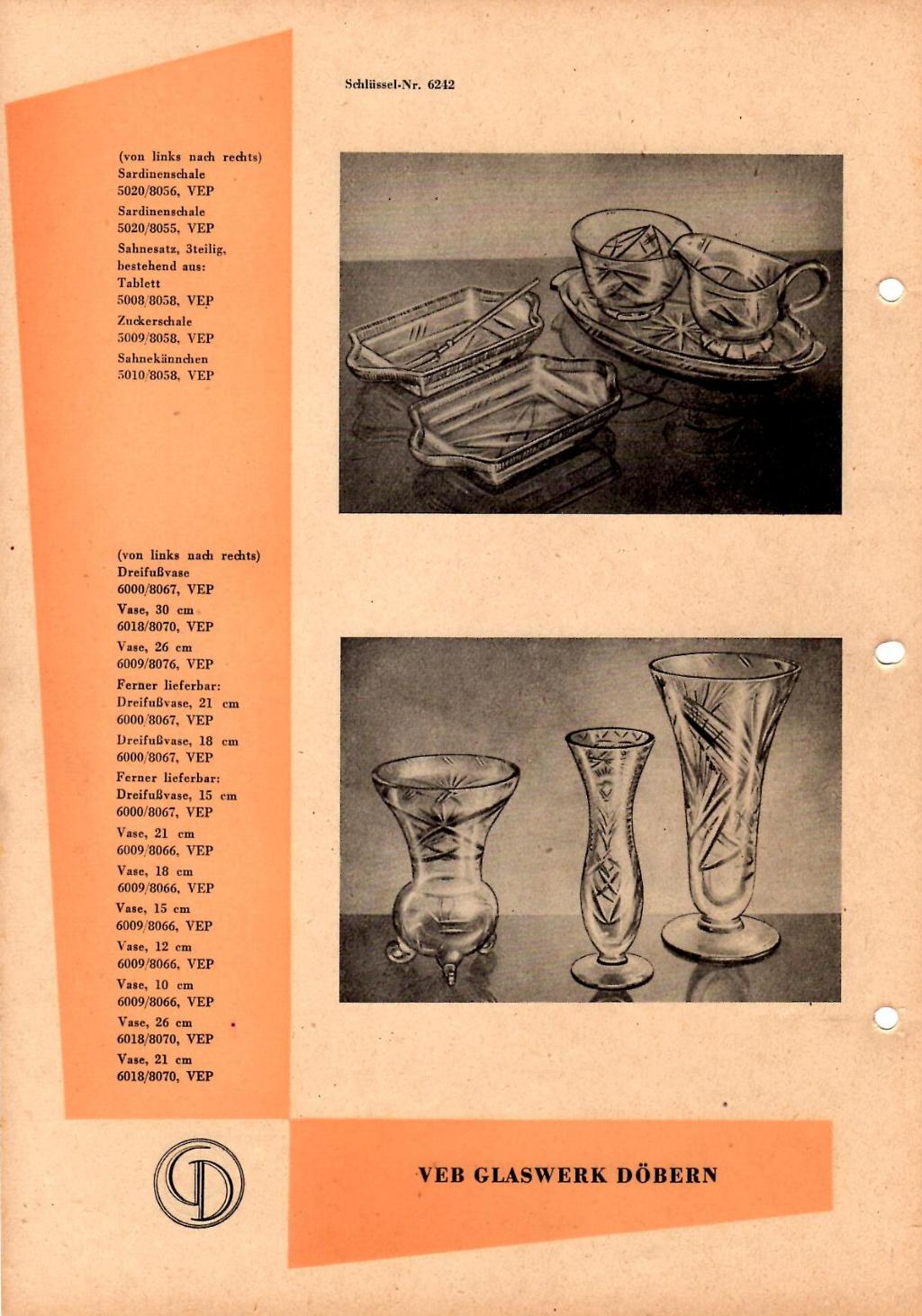 Schlüssel-Nr. 6242

(von links nach rechts)
Sardinenschale
5020/8056, VEP
Sardinenschale
5020/8055, VEP
Sahnesatz, 3teilig, bestehend aus:
Tablett
5008/8058, VEP
Zuckerschale
5009/8058, VEP
Sahnekännchen
5010/8058, VEP

(von links nach rechts)
Dreifußvase
6000/8067, VEP
Vase, 30 cm
6018/8070, VEP
Vase, 26 cm
6009/8076, VEP
Ferner lieferbar:
Dreifußvase, 21 cm
6000/8067, VEP
Dreifußvase, 18 cm
6000/8067, VEP
Ferner lieferbar:
Dreifußvase, 15 cm
6000/8067, VEP
Vase, 21 cm
6009/8066, VEP
Vase, 18 cm
6009/8066, VEP
Vase, 15 cm
6009/8066, VEP
Vase, 12 cm
6009/8066, VEP
Vase, 10 cm
6009/8066, VEP
Vase, 26 cm
6018/8070, VEP
Vase, 21 cm
6018/8070, VEP

VEB GLASWERK DÖBERN